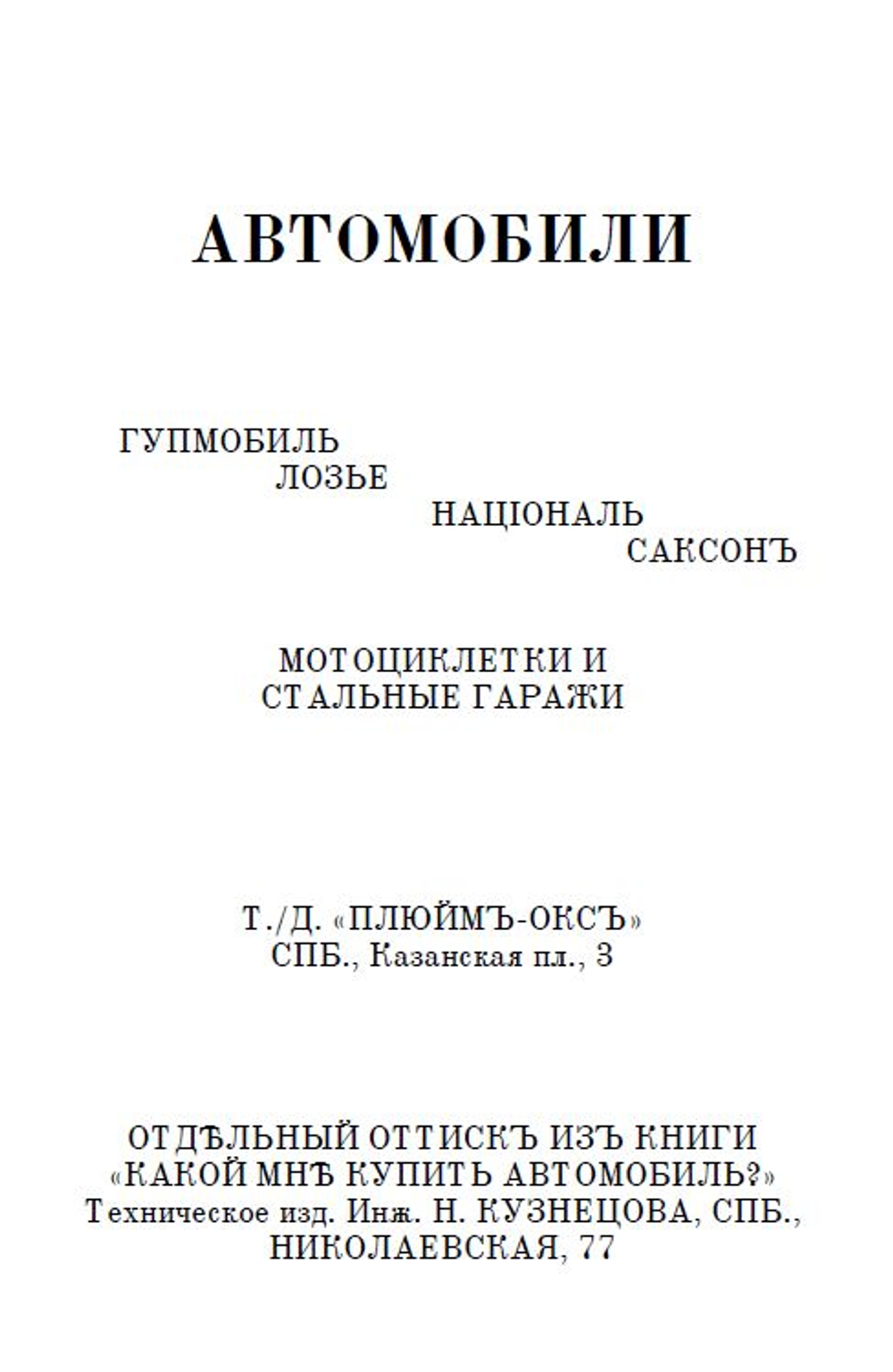 АВТОМОБИЛИ

ГУПМОБИЛЬ
ЛОЗЬЕ
НАЦІОНАЛЬ
САКСОНЪ

МОТОЦИКЛЕТКИ И
СТАЛЬНЫЕ ГАРАЖИ

Т./Д. «ПЛЮЙМЪ-ОКСЪ»
СПБ., Казанская пл., 3

ОТДѢЛЬНЫЙ ОТТИСКЪ ИЗЪ КНИГИ
«КАКОЙ МНѢ КУПИТЬ АВТОМОБИЛЬ?»
Техническое изд. Инж. Н. КУЗНЕЦОВА, СПБ.,
НИКОЛАЕВСКАЯ, 77